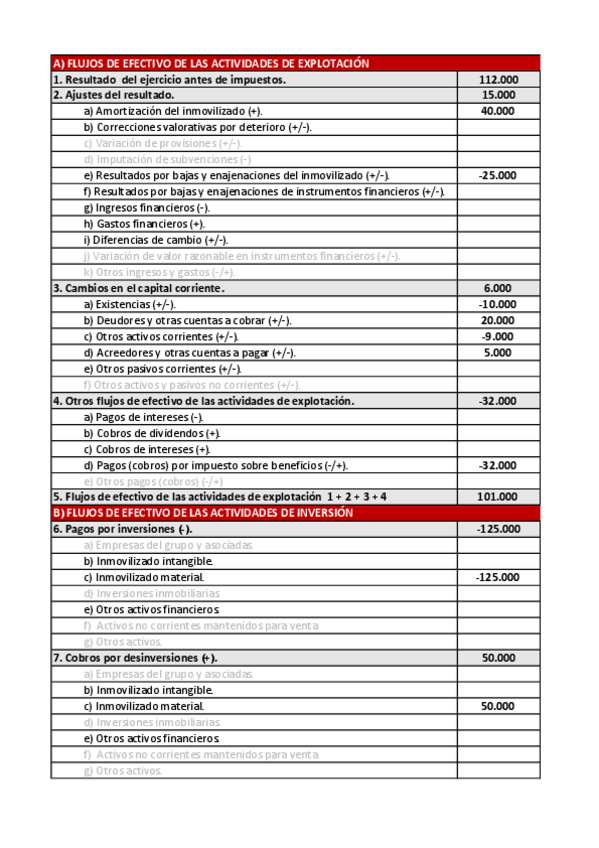 | A) FLUJOS DE EFECTIVO DE LAS ACTIVIDADES DE EXPLOTACIÓN | |
|---|---|
| 1. Resultado del ejercicio antes de impuestos. | 112.000 |
| 2. Ajustes del resultado. | 15.000 |
| a) Amortización del inmovilizado (+). | 40.000 |
| b) Correcciones valorativas por deterioro (+/-). | |
| c) Variación de provisiones (+/-). | |
| d) Imputación de subvenciones (-) | |
| e) Resultados por bajas y enajenaciones del inmovilizado (+/-). | -25.000 |
| f) Resultados por bajas y enajenaciones de instrumentos financieros (+/-). | |
| g) Ingresos financieros (-). | |
| h) Gastos financieros (+). | |
| i) Diferencias de cambio (+/-). | |
| j) Variación de valor razonable en instrumentos financieros (+/-). | |
| k) Otros ingresos y gastos (-/+). | |
| 3. Cambios en el capital corriente. | 6.000 |
| a) Existencias (+/-). | -10.000 |
| b) Deudores y otras cuentas a cobrar (+/-). | 20.000 |
| c) Otros activos corrientes (+/-). | -9.000 |
| d) Acreedores y otras cuentas a pagar (+/-). | 5.000 |
| e) Otros pasivos corrientes (+/-). | |
| f) Otros activos y pasivos no corrientes (+/-). | |
| 4. Otros flujos de efectivo de las actividades de explotación. | -32.000 |
| a) Pagos de intereses (-). | |
| b) Cobros de dividendos (+). | |
| c) Cobros de intereses (+). | |
| d) Pagos (cobros) por impuesto sobre beneficios (-/+). | -32.000 |
| e) Otros pagos (cobros) (-/+) | |
| 5. Flujos de efectivo de las actividades de explotación 1 + 2 + 3 + 4 | 101.000 |
| B) FLUJOS DE EFECTIVO DE LAS ACTIVIDADES DE INVERSIÓN | |
| 6. Pagos por inversiones (-). | -125.000 |
| a) Empresas del grupo y asociadas. | |
| b) Inmovilizado intangible. | |
| c) Inmovilizado material. | -125.000 |
| d) Inversiones inmobiliarias | |
| e) Otros activos financieros. | |
| f) Activos no corrientes mantenidos para venta | |
| g) Otros activos. | |
| 7. Cobros por desinversiones (+). | 50.000 |
| a) Empresas del grupo y asociadas. | |
| b) Inmovilizado intangible. | |
| c) Inmovilizado material. | 50.000 |
| d) Inversiones inmobiliarias | |
| e) Otros activos financieros. | |
| f) Activos no corrientes mantenidos para venta | |
| g) Otros activos. | |